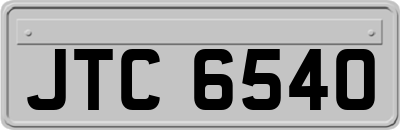 JTC 6540